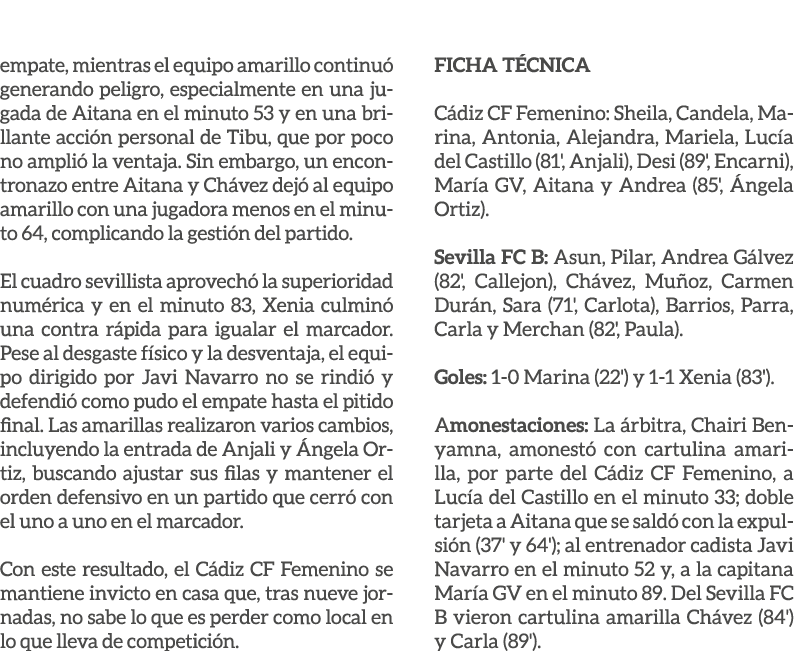 empate, mientras el equipo amarillo continuó generando peligro, especialmente en una jugada de Aitana en el minuto 53 y en una brillante acción personal de Tibu, que por poco no amplió la ventaja. Sin embargo, un encontronazo entre Aitana y Chávez dejó al equipo amarillo con una jugadora menos en el minuto 64, complicando la gestión del partido.

El cuadro sevillista aprovechó la superioridad numérica y en el minuto 83, Xenia culminó una contra rápida para igualar el marcador. Pese al desgaste físico y la desventaja, el equipo dirigido por Javi Navarro no se rindió y defendió como pudo el empate hasta el pitido final. Las amarillas realizaron varios cambios, incluyendo la entrada de Anjali y Ángela Ortiz, buscando ajustar sus filas y mantener el orden defensivo en un partido que cerró con el uno a uno en el marcador.

Con este resultado, el Cádiz CF Femenino se mantiene invicto en casa que, tras nueve jornadas, no sabe lo que es perder como local en lo que lleva de competición.

FICHA TÉCNICA

Cádiz CF Femenino: Sheila, Candela, Marina, Antonia, Alejandra, Mariela, Lucía del Castillo (81', Anjali), Desi (89', Encarni), María GV, Aitana y Andrea (85', Ángela Ortiz).

Sevilla FC B: Asun, Pilar, Andrea Gálvez (82', Callejon), Chávez, Muñoz, Carmen Durán, Sara (71', Carlota), Barrios, Parra, Carla y Merchan (82', Paula).

Goles: 1-0 Marina (22') y 1-1 Xenia (83').

Amonestaciones: La árbitra, Chairi Benyamna, amonestó con cartulina amarilla, por parte del Cádiz CF Femenino, a Lucía del Castillo en el minuto 33; doble tarjeta a Aitana que se saldó con la expulsión (37' y 64'); al entrenador cadista Javi Navarro en el minuto 52 y, a la capitana María GV en el minuto 89. Del Sevilla FC B vieron cartulina amarilla Chávez (84') y Carla (89').